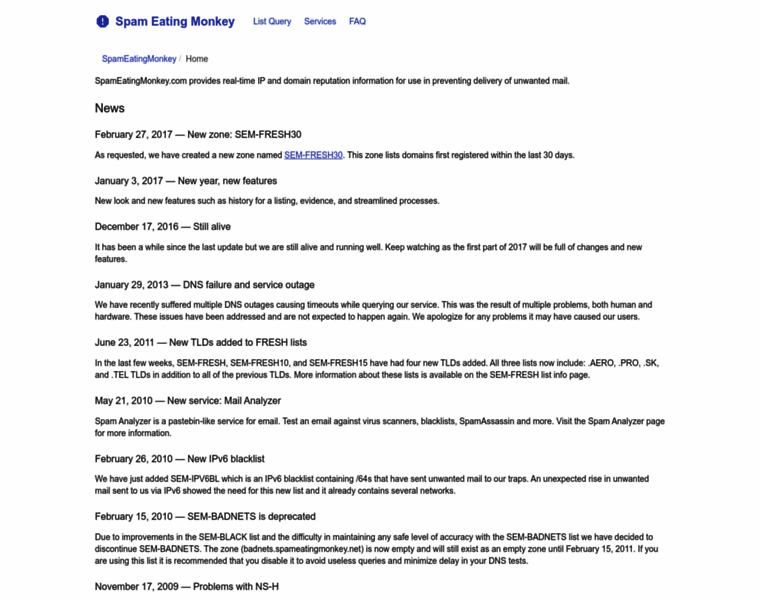 Spam Eating Monkey List Query Services FAQ

SpamEatingMonkey / Home

SpamEatingMonkey.com provides real-time IP and domain reputation information for use in preventing delivery of unwanted mail.

News

February 27, 2017 — New zone: SEM-FRESH30

As requested, we have created a new zone named SEM-FRESH30. This zone lists domains first registered within the last 30 days.

January 3, 2017 — New year, new features

New look and new features such as history for a listing, evidence, and streamlined processes.

December 17, 2016 — Still alive

It has been a while since the last update but we are still alive and running well. Keep watching as the first part of 2017 will be full of changes and new features.

January 29, 2013 — DNS failure and service outage

We have recently suffered multiple DNS outages causing timeouts while querying our service. This was the result of multiple problems, both human and hardware. These issues have been addressed and are not expected to happen again. We apologize for any problems it may have caused our users.

June 23, 2011 — New TLDs added to FRESH lists

In the last few weeks, SEM-FRESH, SEM-FRESH10, and SEM-FRESH15 have had four new TLDs added. All three lists now include: .AERO, .PRO, .SK, and .TEL TLDs in addition to all of the previous TLDs. More information about these lists is available on the SEM-FRESH list info page.

May 21, 2010 — New service: Mail Analyzer

Spam Analyzer is a pastebin-like service for email. Test an email against virus scanners, blacklists, SpamAssassin and more. Visit the Spam Analyzer page for more information.

February 26, 2010 — New IPv6 blacklist

We have just added SEM-IPV6BL which is an IPv6 blacklist containing /64s that have sent unwanted mail to our traps. An unexpected rise in unwanted mail sent to us via IPv6 showed the need for this new list and it already contains several networks.

February 15, 2010 — SEM-BADNETS is deprecated

Due to improvements in the SEM-BLACK list and the difficulty in maintaining any safe level of accuracy with the SEM-BADNETS list we have decided to discontinue SEM-BADNETS. The zone (badnets.spameatingmonkey.net) is now empty and will still exist as an empty zone until February 15, 2011. If you are using this list it is recommended that you disable it to avoid useless queries and minimize delay in your DNS tests.

November 17, 2009 — Problems with NS-H